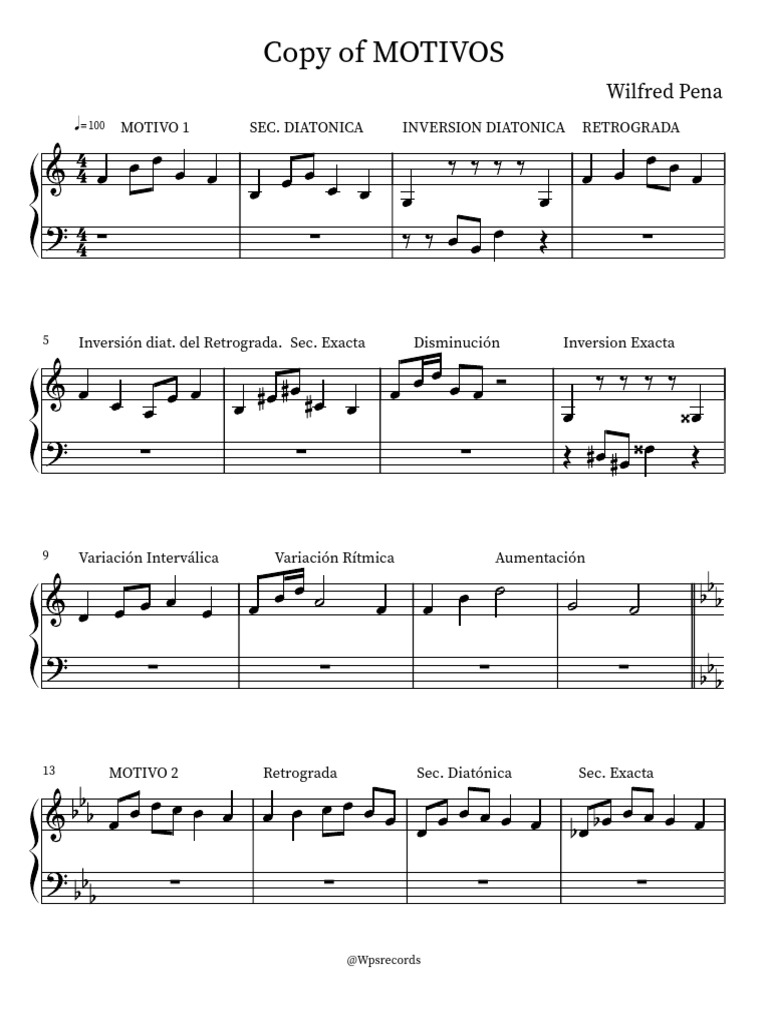 Copy of MOTIVOS

Wilfred Pena

♩=100 MOTIVO 1 SEC. DIATONICA INVERSION DIATONICA RETROGRADA

5 Inversión diat. del Retrograda. Sec. Exacta Disminución Inversion Exacta

9 Variación Interválica Variación Rítmica Aumentación

13 MOTIVO 2 Retrograda Sec. Diatónica Sec. Exacta

@Wpsrecords